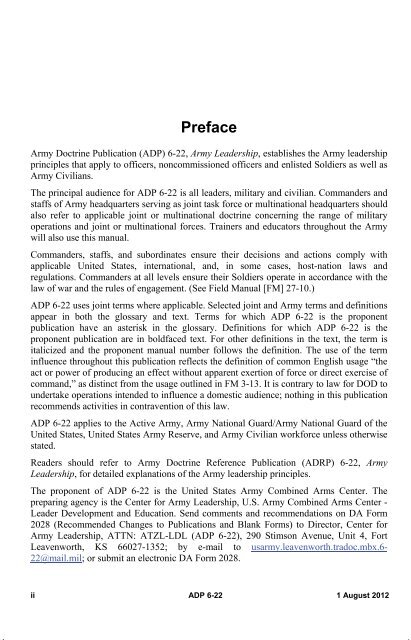 Preface

Army Doctrine Publication (ADP) 6-22, Army Leadership, establishes the Army leadership principles that apply to officers, noncommissioned officers and enlisted Soldiers as well as Army Civilians.

The principal audience for ADP 6-22 is all leaders, military and civilian. Commanders and staffs of Army headquarters serving as joint task force or multinational headquarters should also refer to applicable joint or multinational doctrine concerning the range of military operations and joint or multinational forces. Trainers and educators throughout the Army will also use this manual.

Commanders, staffs, and subordinates ensure their decisions and actions comply with applicable United States, international, and, in some cases, host-nation laws and regulations. Commanders at all levels ensure their Soldiers operate in accordance with the law of war and the rules of engagement. (See Field Manual [FM] 27-10.)

ADP 6-22 uses joint terms where applicable. Selected joint and Army terms and definitions appear in both the glossary and text. Terms for which ADP 6-22 is the proponent publication have an asterisk in the glossary. Definitions for which ADP 6-22 is the proponent publication are in boldfaced text. For other definitions in the text, the term is italicized and the proponent manual number follows the definition. The use of the term influence throughout this publication reflects the definition of common English usage "the act or power of producing an effect without apparent exertion of force or direct exercise of command," as distinct from the usage outlined in FM 3-13. It is contrary to law for DOD to undertake operations intended to influence a domestic audience; nothing in this publication recommends activities in contravention of this law.

ADP 6-22 applies to the Active Army, Army National Guard/Army National Guard of the United States, United States Army Reserve, and Army Civilian workforce unless otherwise stated.

Readers should refer to Army Doctrine Reference Publication (ADRP) 6-22, Army Leadership, for detailed explanations of the Army leadership principles.

The proponent of ADP 6-22 is the United States Army Combined Arms Center. The preparing agency is the Center for Army Leadership, U.S. Army Combined Arms Center - Leader Development and Education. Send comments and recommendations on DA Form 2028 (Recommended Changes to Publications and Blank Forms) to Director, Center for Army Leadership, ATTN: ATZL-LDL (ADP 6-22), 290 Stimson Avenue, Unit 4, Fort Leavenworth, KS 66027-1352; by e-mail to usarmy.leavenworth.tradoc.mbx.6-22@mail.mil; or submit an electronic DA Form 2028.

ii ADP 6-22 1 August 2012